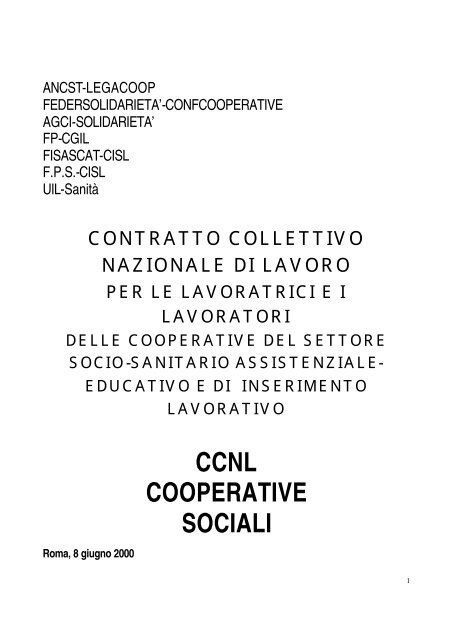 ANCST-LEGACOOP
FEDERSOLIDARIETA'-CONFCOOPERATIVE
AGCI-SOLIDARIETA'
FP-CGIL
FISASCAT-CISL
F.P.S.-CISL
UIL-Sanità

CONTRATTO COLLETTIVO NAZIONALE DI LAVORO PER LE LAVORATRICI E I LAVORATORI DELLE COOPERATIVE DEL SETTORE SOCIO-SANITARIO ASSISTENZIALE-EDUCATIVO E DI INSERIMENTO LAVORATIVO

CCNL
COOPERATIVE
SOCIALI

Roma, 8 giugno 2000

1